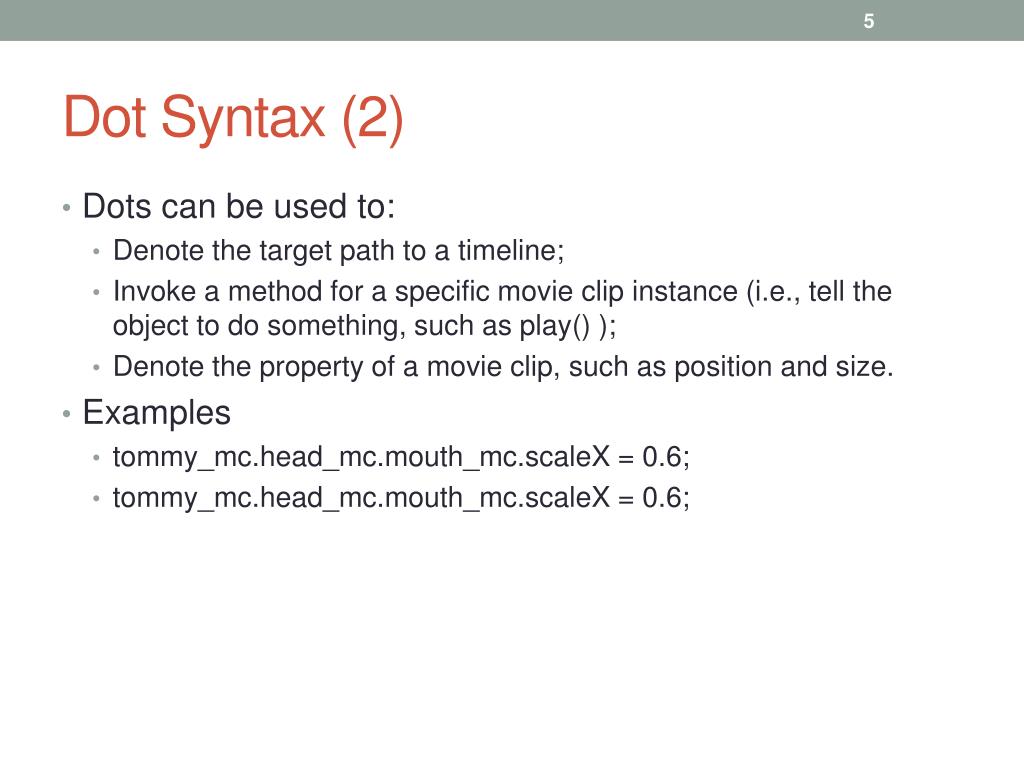 5

Dot Syntax (2)

• Dots can be used to:
  • Denote the target path to a timeline;
  • Invoke a method for a specific movie clip instance (i.e., tell the object to do something, such as play() );
  • Denote the property of a movie clip, such as position and size.
• Examples
  • tommy_mc.head_mc.mouth_mc.scaleX = 0.6;
  • tommy_mc.head_mc.mouth_mc.scaleX = 0.6;